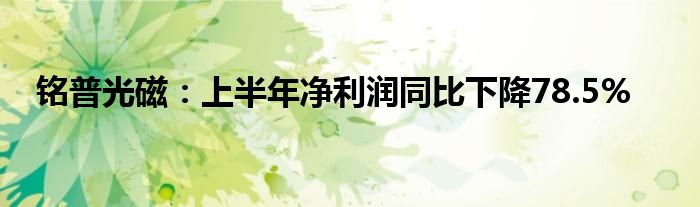 铭普光磁：上半年净利润同比下降78.5%